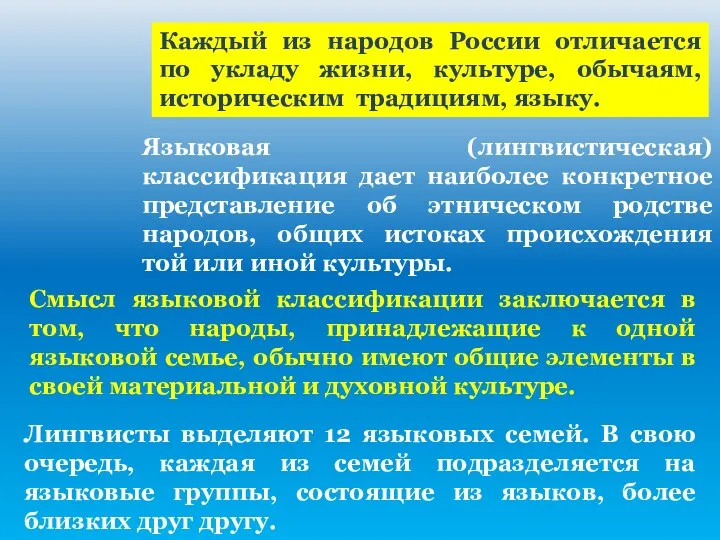 Каждый из народов России отличается по укладу жизни, культуре, обычаям, историческим традициям, языку.

Языковая (лингвистическая) классификация дает наиболее конкретное представление об этническом родстве народов, общих истоках происхождения той или иной культуры.

Смысл языковой классификации заключается в том, что народы, принадлежащие к одной языковой семье, обычно имеют общие элементы в своей материальной и духовной культуре.

Лингвисты выделяют 12 языковых семей. В свою очередь, каждая из семей подразделяется на языковые группы, состоящие из языков, более близких друг другу.